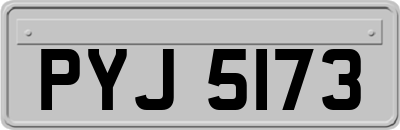 PYJ 5173